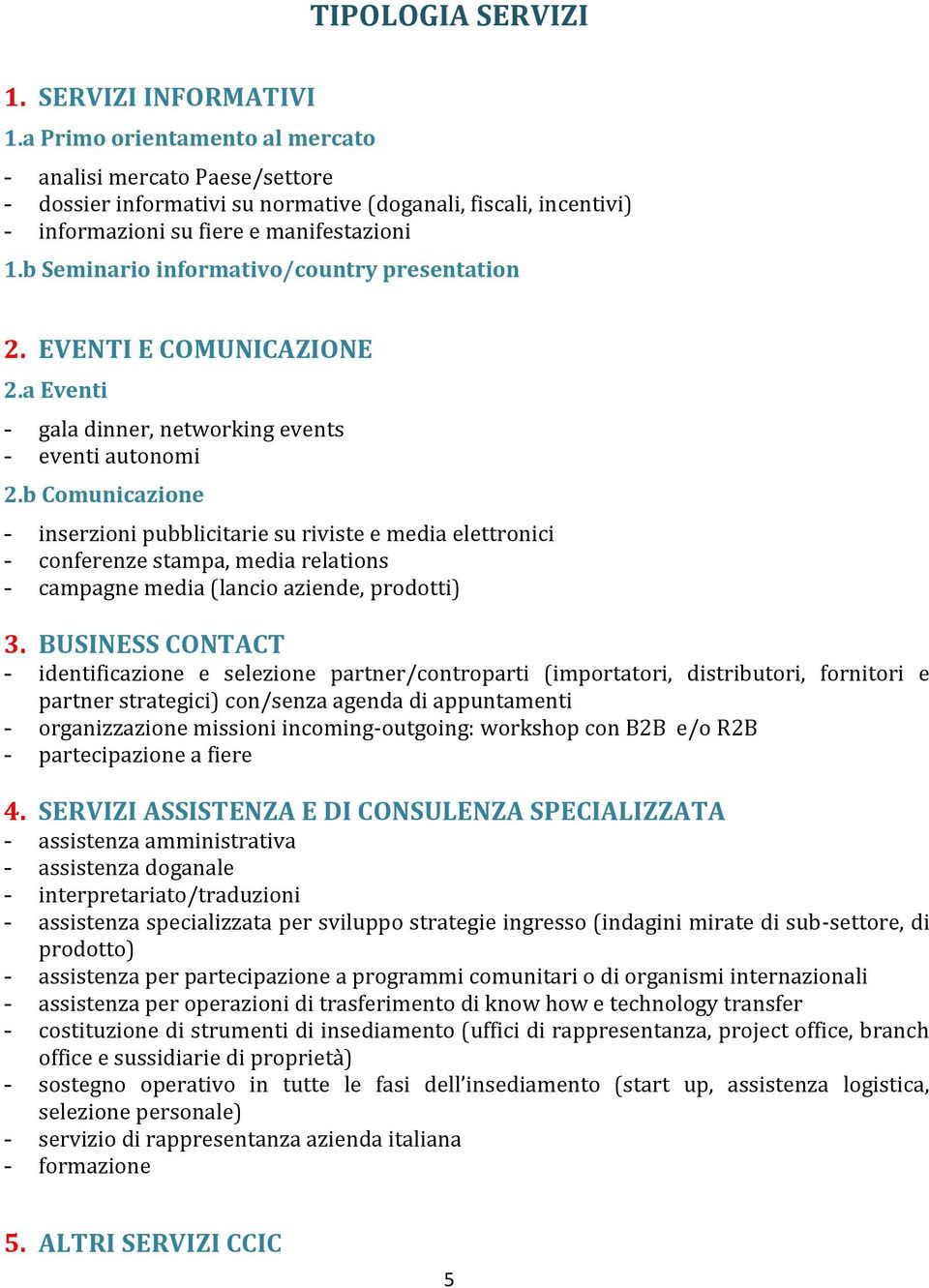 TIPOLOGIA SERVIZI

1. SERVIZI INFORMATIVI
1.a Primo orientamento al mercato
- analisi mercato Paese/settore
- dossier informativi su normative (doganali, fiscali, incentivi)
- informazioni su fiere e manifestazioni
1.b Seminario informativo/country presentation

2. EVENTI E COMUNICAZIONE
2.a Eventi
- gala dinner, networking events
- eventi autonomi
2.b Comunicazione
- inserzioni pubblicitarie su riviste e media elettronici
- conferenze stampa, media relations
- campagne media (lancio aziende, prodotti)

3. BUSINESS CONTACT
- identificazione e selezione partner/controparti (importatori, distributori, fornitori e partner strategici) con/senza agenda di appuntamenti
- organizzazione missioni incoming-outgoing: workshop con B2B e/o R2B
- partecipazione a fiere

4. SERVIZI ASSISTENZA E DI CONSULENZA SPECIALIZZATA
- assistenza amministrativa
- assistenza doganale
- interpretariato/traduzioni
- assistenza specializzata per sviluppo strategie ingresso (indagini mirate di sub-settore, di prodotto)
- assistenza per partecipazione a programmi comunitari o di organismi internazionali
- assistenza per operazioni di trasferimento di know how e technology transfer
- costituzione di strumenti di insediamento (uffici di rappresentanza, project office, branch office e sussidiarie di proprietà)
- sostegno operativo in tutte le fasi dell'insediamento (start up, assistenza logistica, selezione personale)
- servizio di rappresentanza azienda italiana
- formazione

5. ALTRI SERVIZI CCIC

5